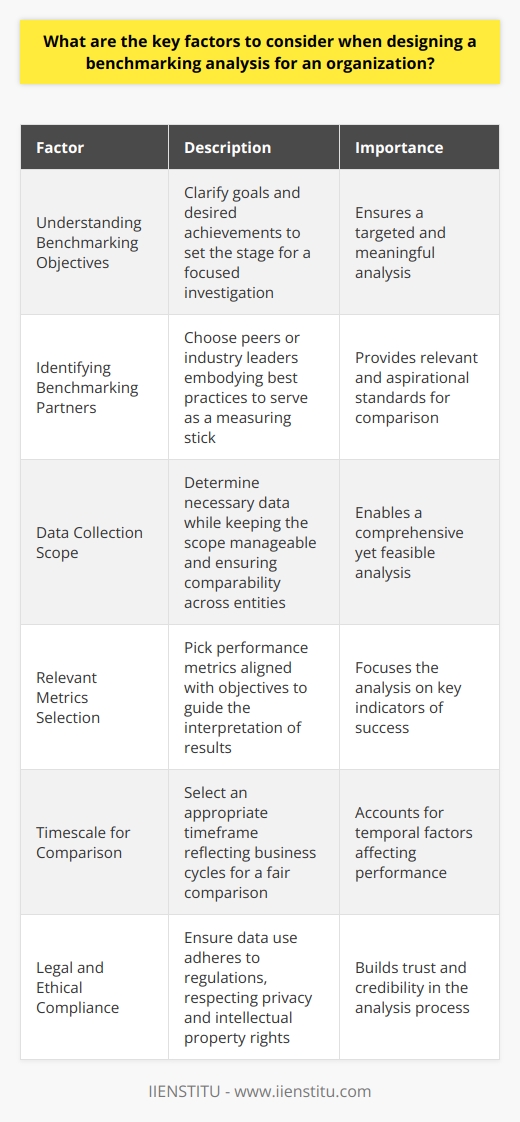 What are the key factors to consider when designing a benchmarking analysis for an organization?

| Factor | Description | Importance |
|---|---|---|
| Understanding Benchmarking Objectives | Clarify goals and desired achievements to set the stage for a focused investigation | Ensures a targeted and meaningful analysis |
| Identifying Benchmarking Partners | Choose peers or industry leaders embodying best practices to serve as a measuring stick | Provides relevant and aspirational standards for comparison |
| Data Collection Scope | Determine necessary data while keeping the scope manageable and ensuring comparability across entities | Enables a comprehensive yet feasible analysis |
| Relevant Metrics Selection | Pick performance metrics aligned with objectives to guide the interpretation of results | Focuses the analysis on key indicators of success |
| Timescale for Comparison | Select an appropriate timeframe reflecting business cycles for a fair comparison | Accounts for temporal factors affecting performance |
| Legal and Ethical Compliance | Ensure data use adheres to regulations, respecting privacy and intellectual property rights | Builds trust and credibility in the analysis process |

IIENSTITU - www.iienstitu.com